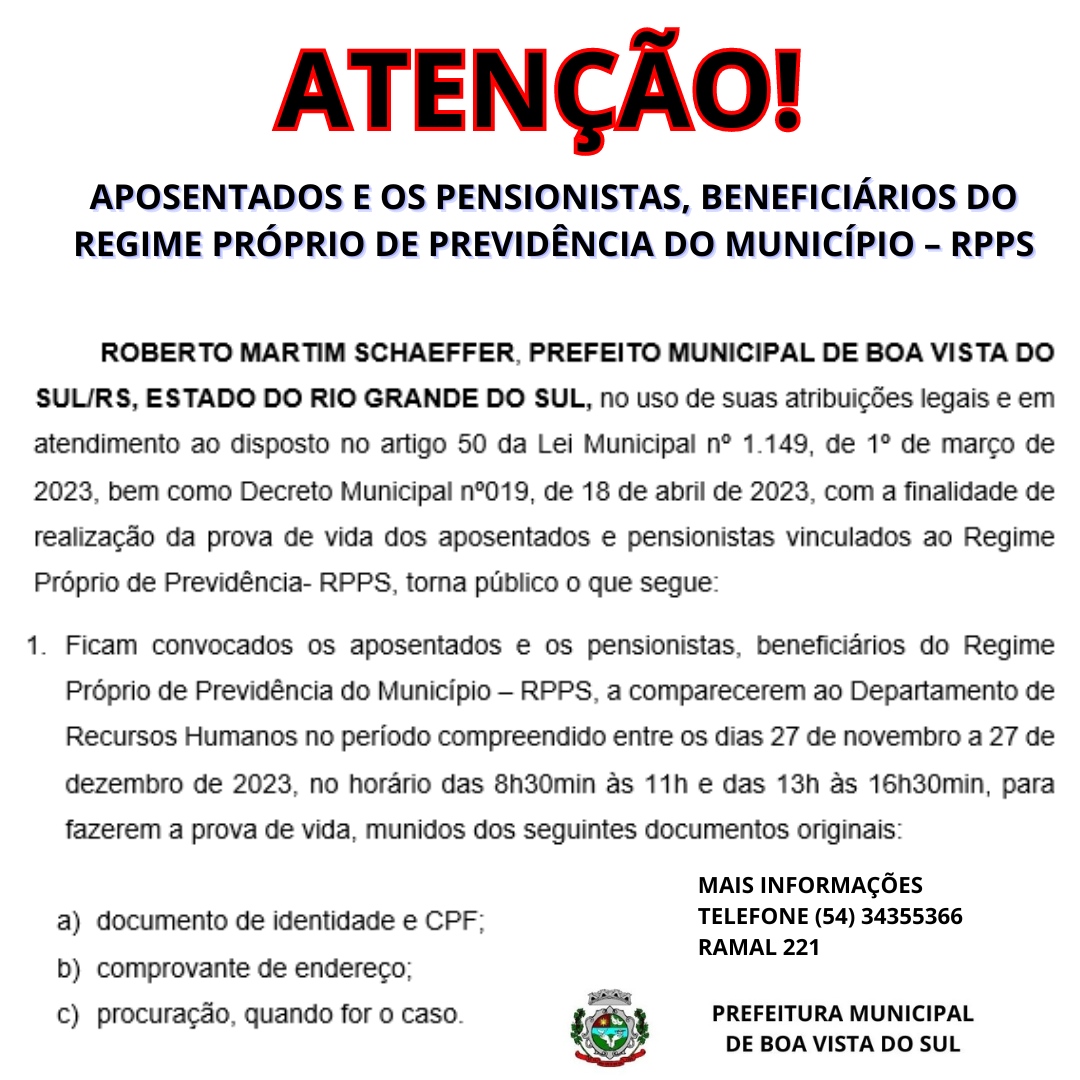 ATENÇÃO!

APOSENTADOS E OS PENSIONISTAS, BENEFICIÁRIOS DO REGIME PRÓPRIO DE PREVIDÊNCIA DO MUNICÍPIO – RPPS

ROBERTO MARTIM SCHAEFFER, PREFEITO MUNICIPAL DE BOA VISTA DO SUL/RS, ESTADO DO RIO GRANDE DO SUL, no uso de suas atribuições legais e em atendimento ao disposto no artigo 50 da Lei Municipal nº 1.149, de 1º de março de 2023, bem como Decreto Municipal nº019, de 18 de abril de 2023, com a finalidade de realização da prova de vida dos aposentados e pensionistas vinculados ao Regime Próprio de Previdência- RPPS, torna público o que segue:

1. Ficam convocados os aposentados e os pensionistas, beneficiários do Regime Próprio de Previdência do Município – RPPS, a comparecerem ao Departamento de Recursos Humanos no período compreendido entre os dias 27 de novembro a 27 de dezembro de 2023, no horário das 8h30min às 11h e das 13h às 16h30min, para fazerem a prova de vida, munidos dos seguintes documentos originais:

a) documento de identidade e CPF;
b) comprovante de endereço;
c) procuração, quando for o caso.

MAIS INFORMAÇÕES
TELEFONE (54) 34355366
RAMAL 221

PREFEITURA MUNICIPAL
DE BOA VISTA DO SUL